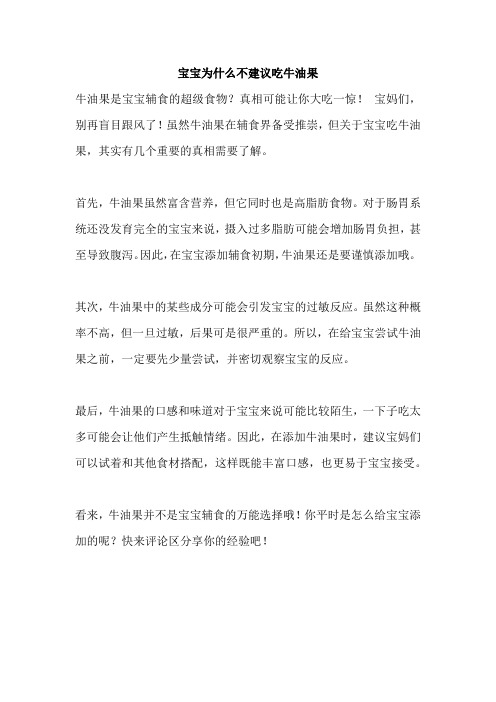 宝宝为什么不建议吃牛油果

牛油果是宝宝辅食的超级食物？真相可能让你大吃一惊！ 宝妈们，别再盲目跟风了！虽然牛油果在辅食界备受推崇，但关于宝宝吃牛油果，其实有几个重要的真相需要了解。

首先，牛油果虽然富含营养，但它同时也是高脂肪食物。对于肠胃系统还没发育完全的宝宝来说，摄入过多脂肪可能会增加肠胃负担，甚至导致腹泻。因此，在宝宝添加辅食初期，牛油果还是要谨慎添加哦。

其次，牛油果中的某些成分可能会引发宝宝的过敏反应。虽然这种概率不高，但一旦过敏，后果可是很严重的。所以，在给宝宝尝试牛油果之前，一定要先少量尝试，并密切观察宝宝的反应。

最后，牛油果的口感和味道对于宝宝来说可能比较陌生，一下子吃太多可能会让他们产生抵触情绪。因此，在添加牛油果时，建议宝妈们可以试着和其他食材搭配，这样既能丰富口感，也更易于宝宝接受。

看来，牛油果并不是宝宝辅食的万能选择哦！你平时是怎么给宝宝添加的呢？快来评论区分享你的经验吧！